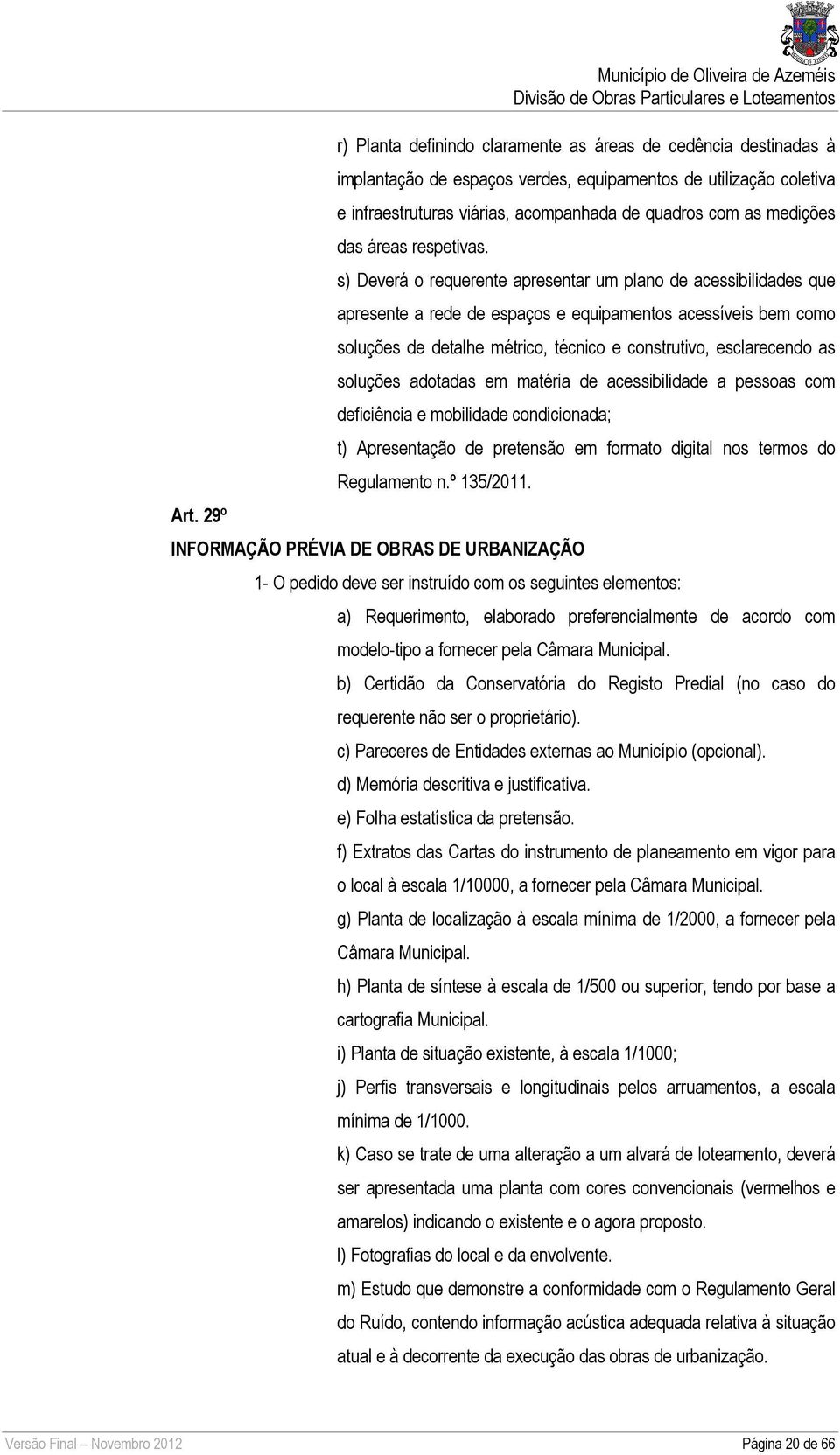 Município de Oliveira de Azeméis
Divisão de Obras Particulares e Loteamentos

r) Planta definindo claramente as áreas de cedência destinadas à implantação de espaços verdes, equipamentos de utilização coletiva e infraestruturas viárias, acompanhada de quadros com as medições das áreas respetivas.

s) Deverá o requerente apresentar um plano de acessibilidades que apresente a rede de espaços e equipamentos acessíveis bem como soluções de detalhe métrico, técnico e construtivo, esclarecendo as soluções adotadas em matéria de acessibilidade a pessoas com deficiência e mobilidade condicionada;

t) Apresentação de pretensão em formato digital nos termos do Regulamento n.º 135/2011.

Art. 29º

INFORMAÇÃO PRÉVIA DE OBRAS DE URBANIZAÇÃO

1- O pedido deve ser instruído com os seguintes elementos:

a) Requerimento, elaborado preferencialmente de acordo com modelo-tipo a fornecer pela Câmara Municipal.

b) Certidão da Conservatória do Registo Predial (no caso do requerente não ser o proprietário).

c) Pareceres de Entidades externas ao Município (opcional).

d) Memória descritiva e justificativa.

e) Folha estatística da pretensão.

f) Extratos das Cartas do instrumento de planeamento em vigor para o local à escala 1/10000, a fornecer pela Câmara Municipal.

g) Planta de localização à escala mínima de 1/2000, a fornecer pela Câmara Municipal.

h) Planta de síntese à escala de 1/500 ou superior, tendo por base a cartografia Municipal.

i) Planta de situação existente, à escala 1/1000;

j) Perfis transversais e longitudinais pelos arruamentos, a escala mínima de 1/1000.

k) Caso se trate de uma alteração a um alvará de loteamento, deverá ser apresentada uma planta com cores convencionais (vermelhos e amarelos) indicando o existente e o agora proposto.

l) Fotografias do local e da envolvente.

m) Estudo que demonstre a conformidade com o Regulamento Geral do Ruído, contendo informação acústica adequada relativa à situação atual e à decorrente da execução das obras de urbanização.

Versão Final – Novembro 2012
Página 20 de 66